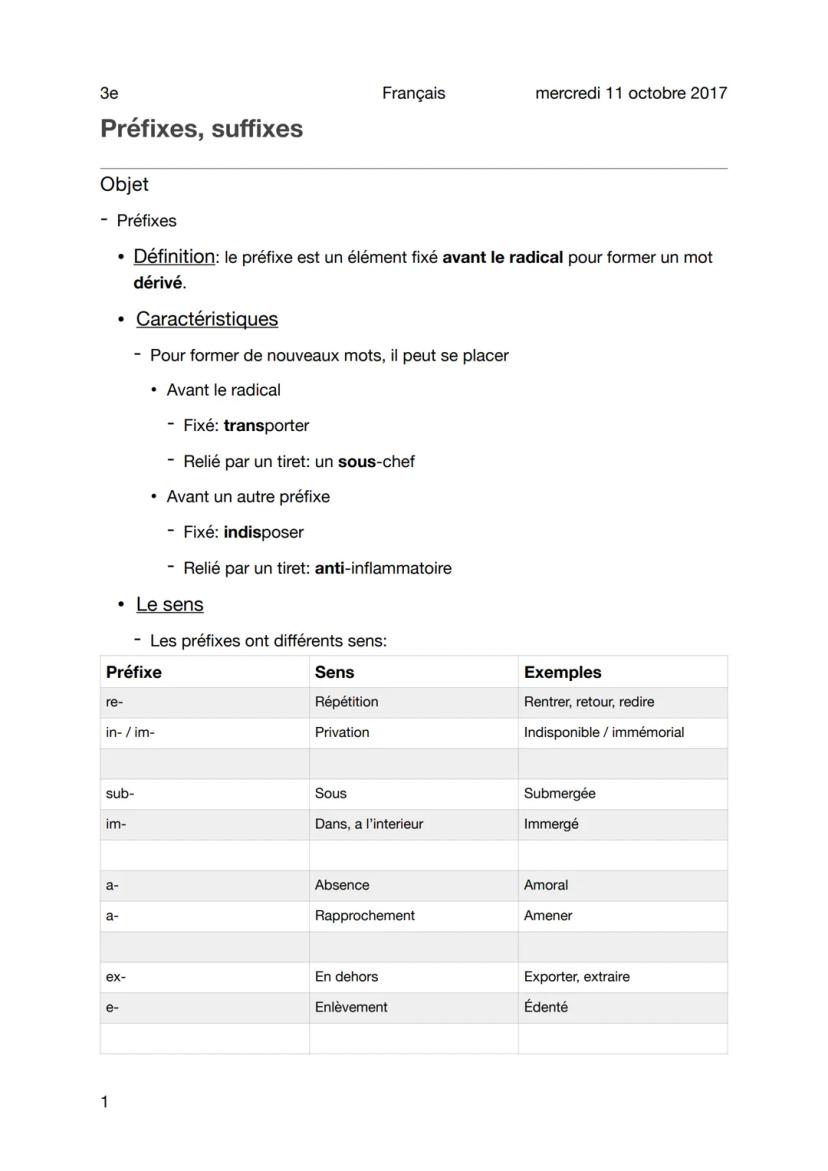 3e Français mercredi 11 octobre 2017

Préfixes, suffixes

Objet

- Préfixes

• Définition: le préfixe est un élément fixé avant le radical pour former un mot dérivé.

• Caractéristiques

- Pour former de nouveaux mots, il peut se placer

• Avant le radical

- Fixé: transporter

- Relié par un tiret: un sous-chef

• Avant un autre préfixe

- Fixé: indisposer

- Relié par un tiret: anti-inflammatoire

• Le sens

- Les préfixes ont différents sens:

| Préfixe | Sens | Exemples |
|---|---|---|
| re- | Répétition | Rentrer, retour, redire |
| in- / im- | Privation | Indisponible / immémorial |
| | | |
| sub- | Sous | Submergée |
| im- | Dans, a l'interieur | Immergé |
| | | |
| a- | Absence | Amoral |
| a- | Rapprochement | Amener |
| | | |
| ex- | En dehors | Exporter, extraire |
| e- | Enlèvement | Édenté |
| | | |

1